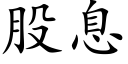 股息